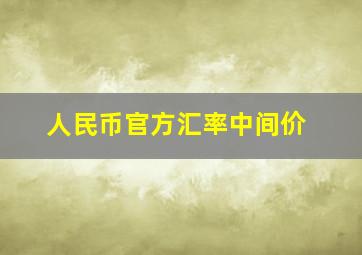 人民币官方汇率中间价